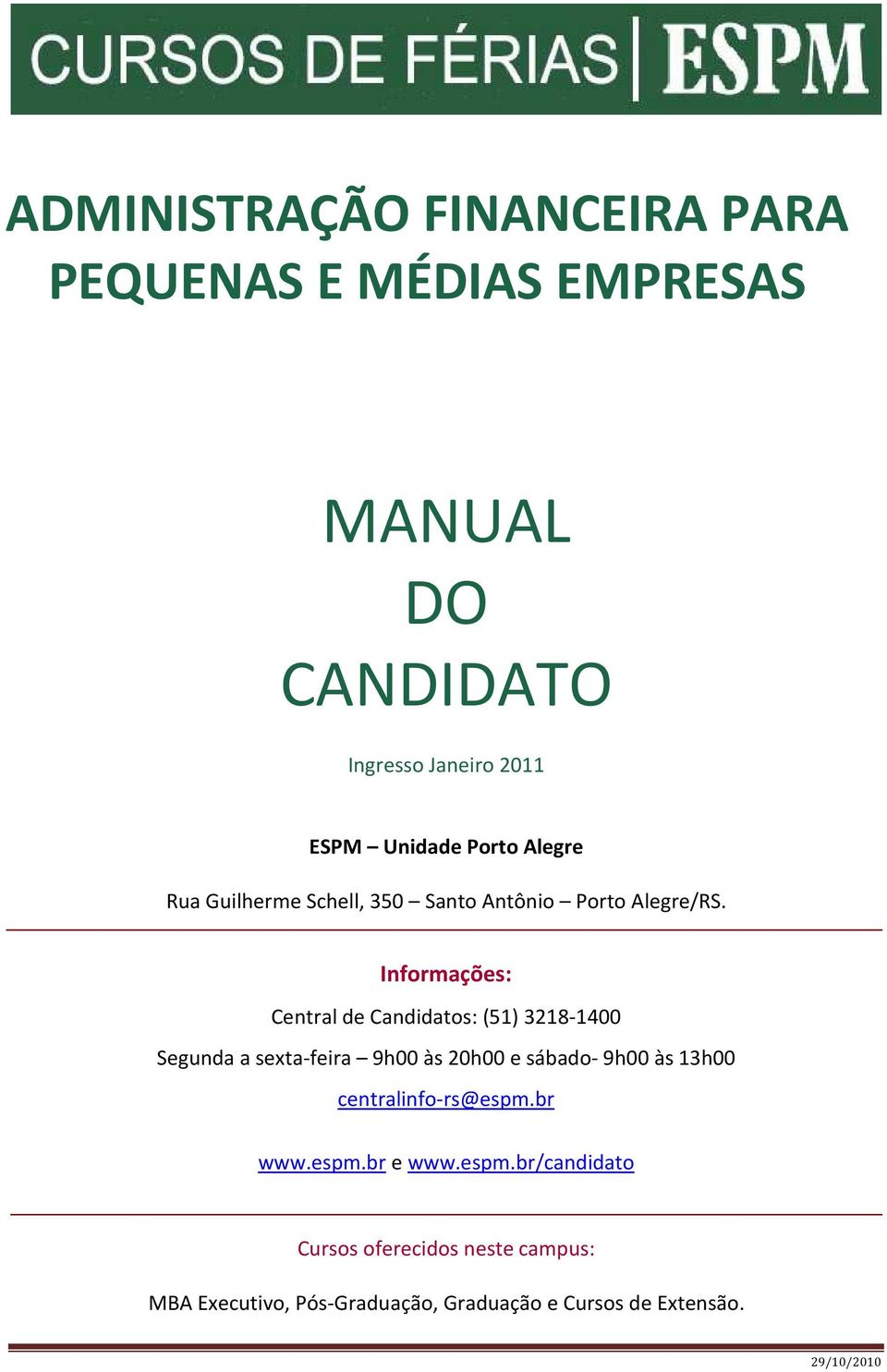 CURSOS DE FÉRIAS | ESPM

ADMINISTRAÇÃO FINANCEIRA PARA PEQUENAS E MÉDIAS EMPRESAS

MANUAL
DO
CANDIDATO

Ingresso Janeiro 2011

ESPM – Unidade Porto Alegre

Rua Guilherme Schell, 350 – Santo Antônio – Porto Alegre/RS.

Informações:

Central de Candidatos: (51) 3218-1400

Segunda a sexta-feira – 9h00 às 20h00 e sábado- 9h00 às 13h00

centralinfo-rs@espm.br

www.espm.br e www.espm.br/candidato

Cursos oferecidos neste campus:

MBA Executivo, Pós-Graduação, Graduação e Cursos de Extensão.

29/10/2010